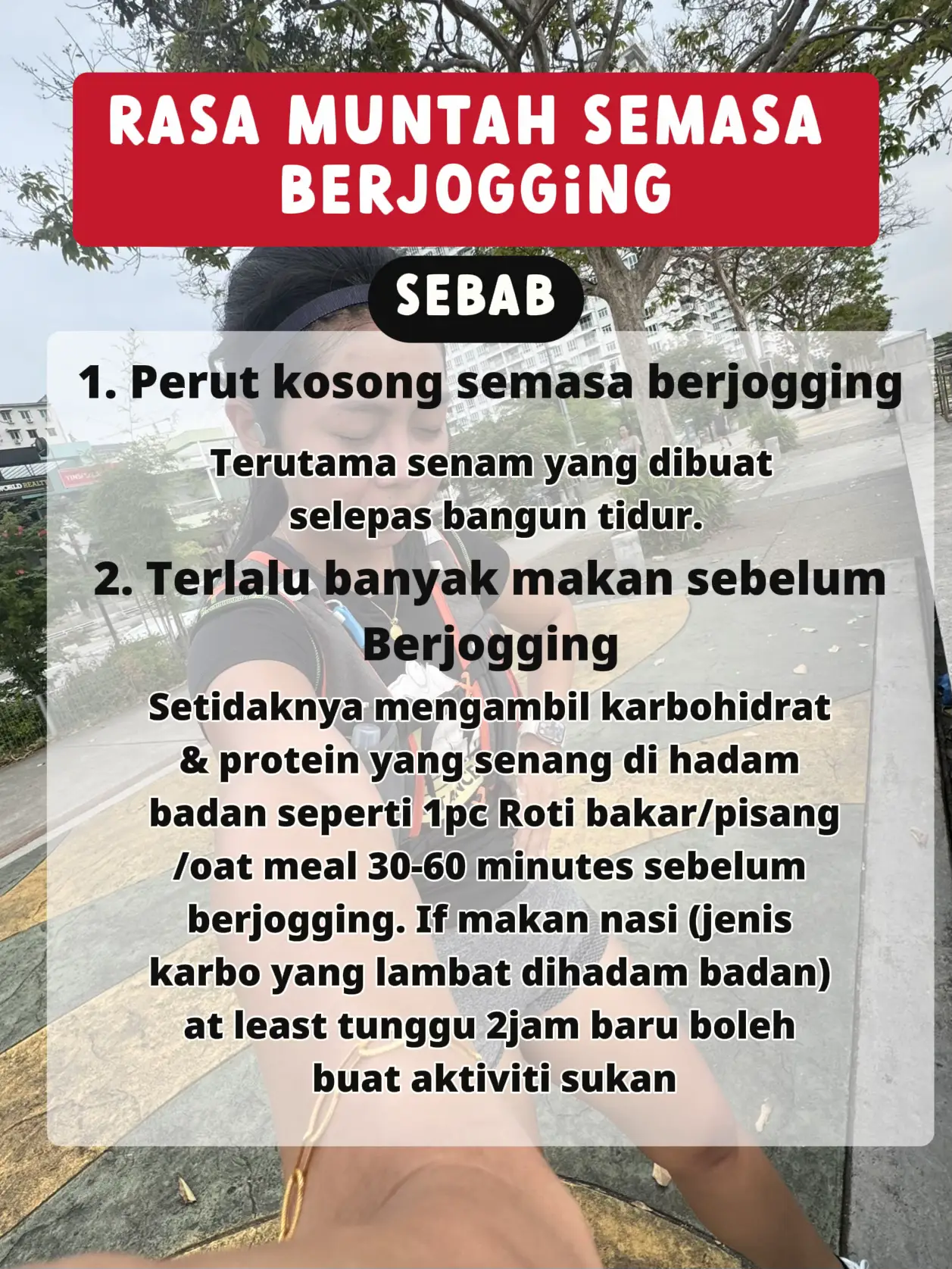 RASA MUNTAH SEMASA BERJOGGiNG

SEBAB

1. Perut kosong semasa berjogging

Terutama senam yang dibuat selepas bangun tidur.

2. Terlalu banyak makan sebelum Berjogging

Setidaknya mengambil karbohidrat & protein yang senang di hadam badan seperti 1pc Roti bakar/pisang /oat meal 30-60 minutes sebelum berjogging. If makan nasi (jenis karbo yang lambat dihadam badan) at least tunggu 2jam baru boleh buat aktiviti sukan